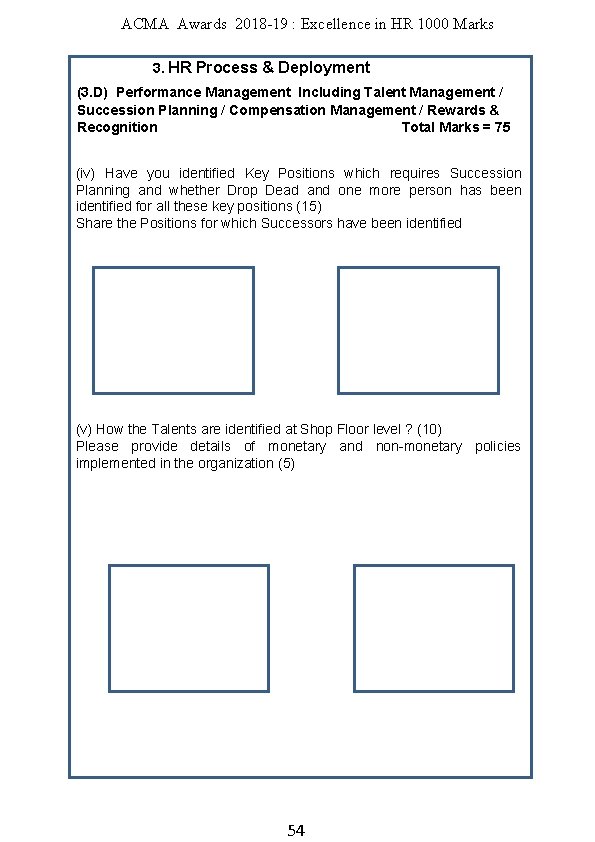 ACMA Awards 2018-19 : Excellence in HR 1000 Marks

3. HR Process & Deployment

(3.D) Performance Management Including Talent Management / Succession Planning / Compensation Management / Rewards & Recognition Total Marks = 75

(iv) Have you identified Key Positions which requires Succession Planning and whether Drop Dead and one more person has been identified for all these key positions (15)
Share the Positions for which Successors have been identified

(v) How the Talents are identified at Shop Floor level ? (10)
Please provide details of monetary and non-monetary policies implemented in the organization (5)

54